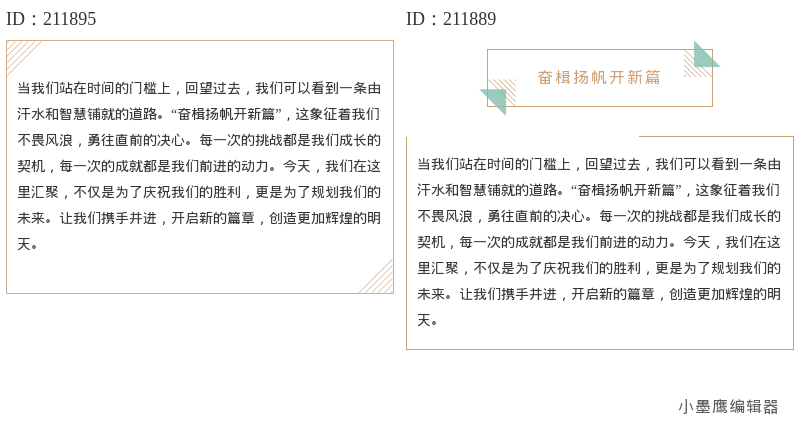 ID：211895

当我们站在时间的门槛上，回望过去，我们可以看到一条由汗水和智慧铺就的道路。“奋楫扬帆开新篇”，这象征着我们不畏风浪，勇往直前的决心。每一次的挑战都是我们成长的契机，每一次的成就都是我们前进的动力。今天，我们在这里汇聚，不仅是为了庆祝我们的胜利，更是为了规划我们的未来。让我们携手并进，开启新的篇章，创造更加辉煌的明天。

ID：211889

奋楫扬帆开新篇

当我们站在时间的门槛上，回望过去，我们可以看到一条由汗水和智慧铺就的道路。“奋楫扬帆开新篇”，这象征着我们不畏风浪，勇往直前的决心。每一次的挑战都是我们成长的契机，每一次的成就都是我们前进的动力。今天，我们在这里汇聚，不仅是为了庆祝我们的胜利，更是为了规划我们的未来。让我们携手并进，开启新的篇章，创造更加辉煌的明天。

小墨鹰编辑器